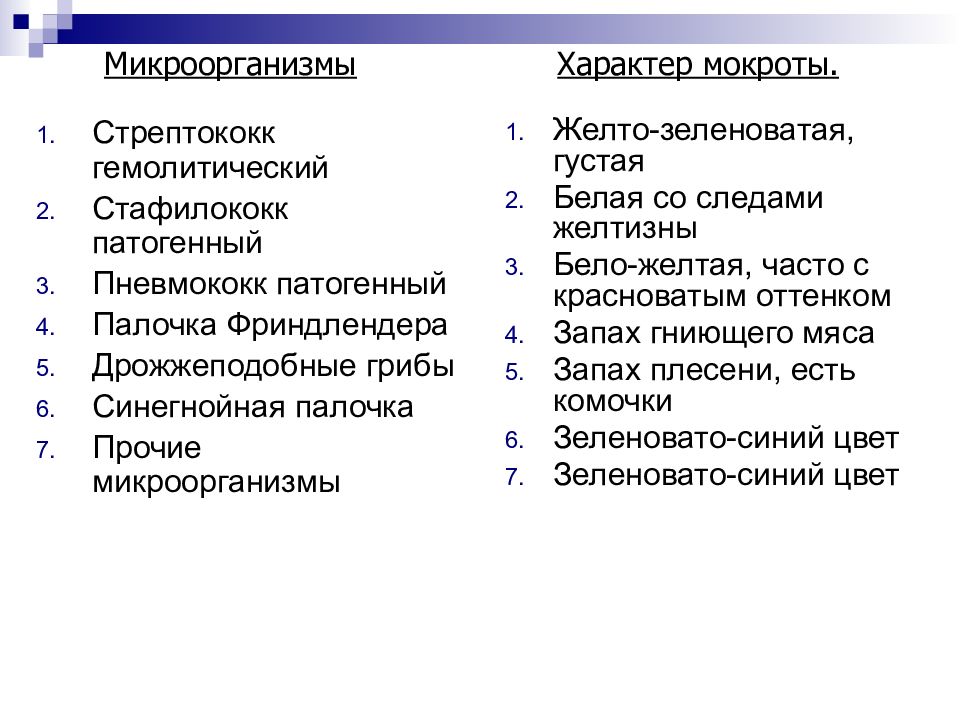 Микроорганизмы

1. Стрептококк гемолитический
2. Стафилококк патогенный
3. Пневмококк патогенный
4. Палочка Фриндлендера
5. Дрожжеподобные грибы
6. Синегнойная палочка
7. Прочие микроорганизмы

Характер мокроты.

1. Желто-зеленоватая, густая
2. Белая со следами желтизны
3. Бело-желтая, часто с красноватым оттенком
4. Запах гниющего мяса
5. Запах плесени, есть комочки
6. Зеленовато-синий цвет
7. Зеленовато-синий цвет